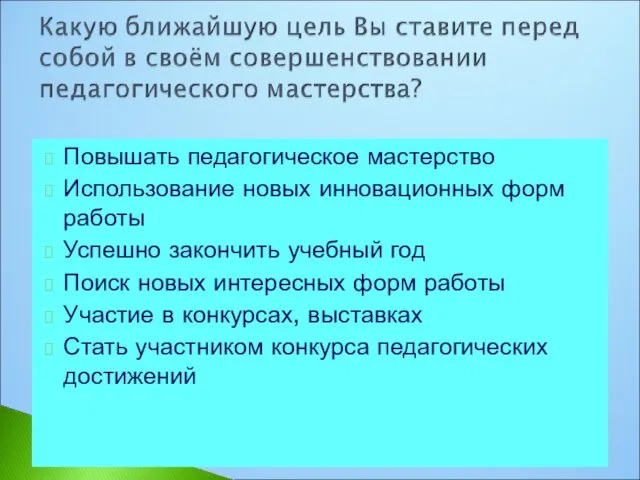 Какую ближайшую цель Вы ставите перед собой в своём совершенствовании педагогического мастерства?

Повышать педагогическое мастерство
Использование новых инновационных форм работы
Успешно закончить учебный год
Поиск новых интересных форм работы
Участие в конкурсах, выставках
Стать участником конкурса педагогических достижений